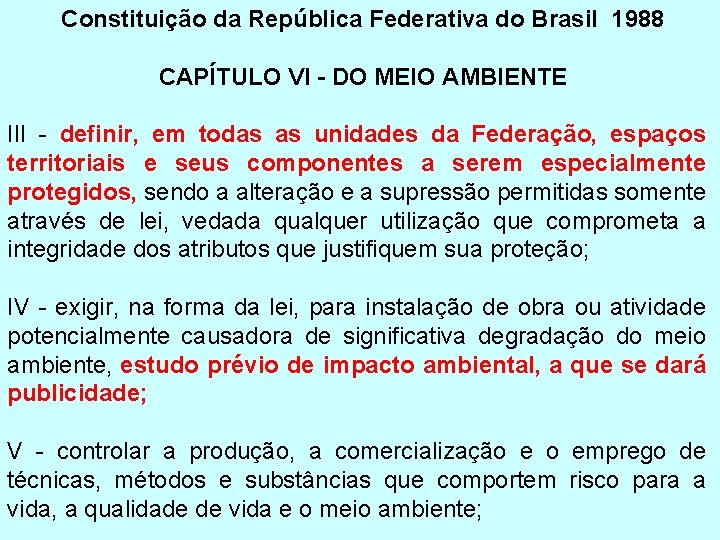 Constituição da República Federativa do Brasil 1988

CAPÍTULO VI - DO MEIO AMBIENTE

III - definir, em todas as unidades da Federação, espaços territoriais e seus componentes a serem especialmente protegidos, sendo a alteração e a supressão permitidas somente através de lei, vedada qualquer utilização que comprometa a integridade dos atributos que justifiquem sua proteção;

IV - exigir, na forma da lei, para instalação de obra ou atividade potencialmente causadora de significativa degradação do meio ambiente, estudo prévio de impacto ambiental, a que se dará publicidade;

V - controlar a produção, a comercialização e o emprego de técnicas, métodos e substâncias que comportem risco para a vida, a qualidade de vida e o meio ambiente;